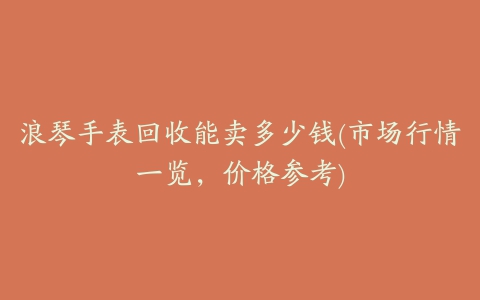 浪琴手表回收能卖多少钱(市场行情一览，价格参考)